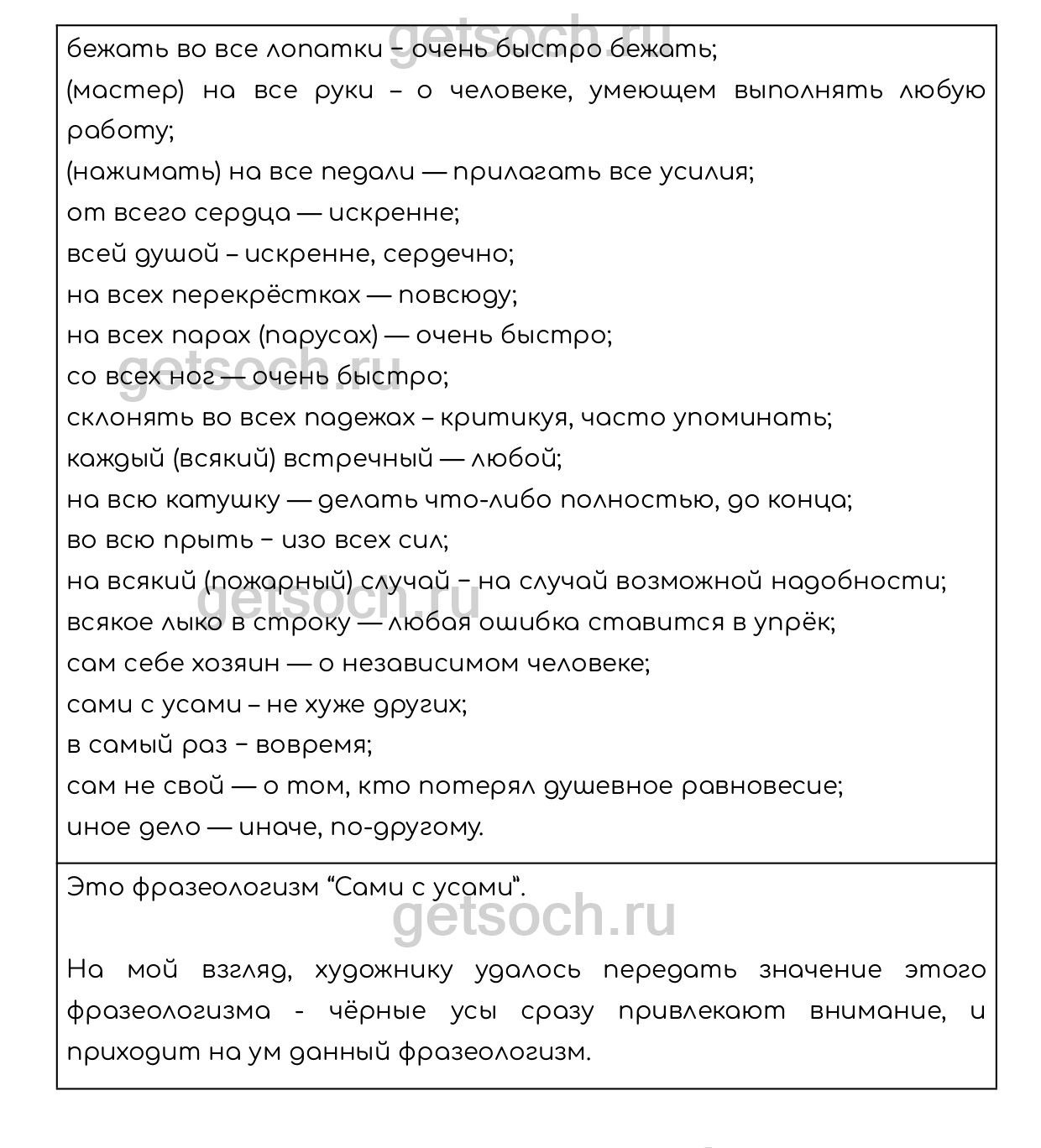 getsoch.ru

бежать во все лопатки – очень быстро бежать;
(мастер) на все руки – о человеке, умеющем выполнять любую работу;
(нажимать) на все педали — прилагать все усилия;
от всего сердца — искренне;
всей душой – искренне, сердечно;
на всех перекрёстках — повсюду;
на всех парах (парусах) — очень быстро;
со всех ног — очень быстро;
склонять во всех падежах – критикуя, часто упоминать;
каждый (всякий) встречный — любой;
на всю катушку — делать что-либо полностью, до конца;
во всю прыть – изо всех сил;
на всякий (пожарный) случай – на случай возможной надобности;
всякое лыко в строку — любая ошибка ставится в упрёк;
сам себе хозяин — о независимом человеке;
сами с усами – не хуже других;
в самый раз – вовремя;
сам не свой — о том, кто потерял душевное равновесие;
иное дело — иначе, по-другому.

getsoch.ru

getsoch.ru

Это фразеологизм “Сами с усами”.

getsoch.ru

На мой взгляд, художнику удалось передать значение этого фразеологизма - чёрные усы сразу привлекают внимание, и приходит на ум данный фразеологизм.